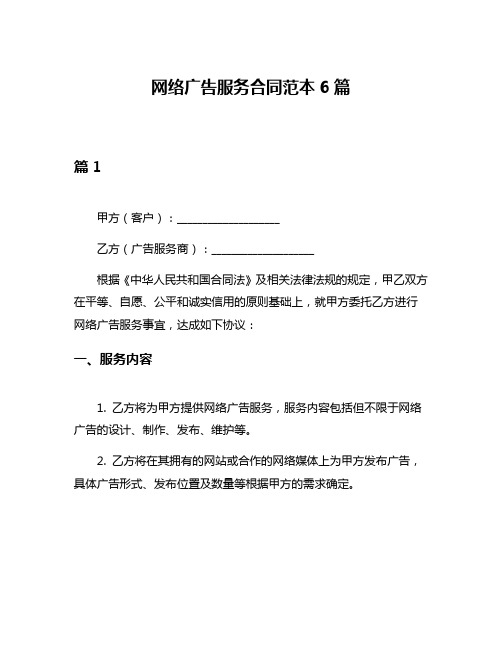 网络广告服务合同范本 6 篇

篇 1

甲方（客户）：__________________

乙方（广告服务商）：__________________

根据《中华人民共和国合同法》及相关法律法规的规定，甲乙双方在平等、自愿、公平和诚实信用的原则基础上，就甲方委托乙方进行网络广告服务事宜，达成如下协议：

一、服务内容

1. 乙方将为甲方提供网络广告服务，服务内容包括但不限于网络广告的设计、制作、发布、维护等。

2. 乙方将在其拥有的网站或合作的网络媒体上为甲方发布广告，具体广告形式、发布位置及数量等根据甲方的需求确定。